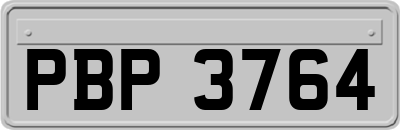 PBP 3764